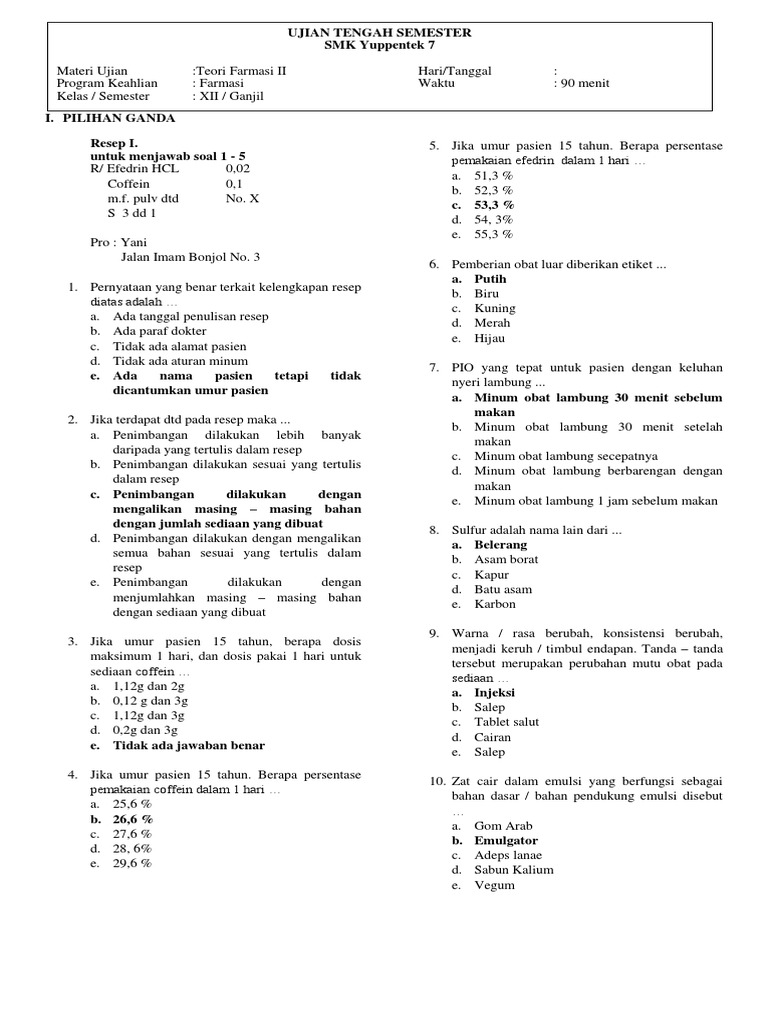 UJIAN TENGAH SEMESTER
SMK Yuppentek 7

Materi Ujian :Teori Farmasi II
Program Keahlian : Farmasi
Kelas / Semester : XII / Ganjil

Hari/Tanggal :
Waktu : 90 menit

I. PILIHAN GANDA

Resep I.
untuk menjawab soal 1 - 5
R/ Efedrin HCL 0,02
Coffein 0,1
m.f. pulv dtd No. X
S 3 dd 1

Pro : Yani
Jalan Imam Bonjol No. 3

1. Pernyataan yang benar terkait kelengkapan resep diatas adalah …
a. Ada tanggal penulisan resep
b. Ada paraf dokter
c. Tidak ada alamat pasien
d. Tidak ada aturan minum
e. Ada nama pasien tetapi tidak dicantumkan umur pasien

2. Jika terdapat dtd pada resep maka ...
a. Penimbangan dilakukan lebih banyak daripada yang tertulis dalam resep
b. Penimbangan dilakukan sesuai yang tertulis dalam resep
c. Penimbangan dilakukan dengan mengalikan masing – masing bahan dengan jumlah sediaan yang dibuat
d. Penimbangan dilakukan dengan mengalikan semua bahan sesuai yang tertulis dalam resep
e. Penimbangan dilakukan dengan menjumlahkan masing – masing bahan dengan sediaan yang dibuat

3. Jika umur pasien 15 tahun, berapa dosis maksimum 1 hari, dan dosis pakai 1 hari untuk sediaan coffein …
a. 1,12g dan 2g
b. 0,12 g dan 3g
c. 1,12g dan 3g
d. 0,2g dan 3g
e. Tidak ada jawaban benar

4. Jika umur pasien 15 tahun. Berapa persentase pemakaian coffein dalam 1 hari …
a. 25,6 %
b. 26,6 %
c. 27,6 %
d. 28, 6%
e. 29,6 %

5. Jika umur pasien 15 tahun. Berapa persentase pemakaian efedrin dalam 1 hari …
a. 51,3 %
b. 52,3 %
c. 53,3 %
d. 54, 3%
e. 55,3 %

6. Pemberian obat luar diberikan etiket ...
a. Putih
b. Biru
c. Kuning
d. Merah
e. Hijau

7. PIO yang tepat untuk pasien dengan keluhan nyeri lambung ...
a. Minum obat lambung 30 menit sebelum makan
b. Minum obat lambung 30 menit setelah makan
c. Minum obat lambung secepatnya
d. Minum obat lambung berbarengan dengan makan
e. Minum obat lambung 1 jam sebelum makan

8. Sulfur adalah nama lain dari ...
a. Belerang
b. Asam borat
c. Kapur
d. Batu asam
e. Karbon

9. Warna / rasa berubah, konsistensi berubah, menjadi keruh / timbul endapan. Tanda – tanda tersebut merupakan perubahan mutu obat pada sediaan …
a. Injeksi
b. Salep
c. Tablet salut
d. Cairan
e. Salep

10. Zat cair dalam emulsi yang berfungsi sebagai bahan dasar / bahan pendukung emulsi disebut …
a. Gom Arab
b. Emulgator
c. Adeps lanae
d. Sabun Kalium
e. Vegum